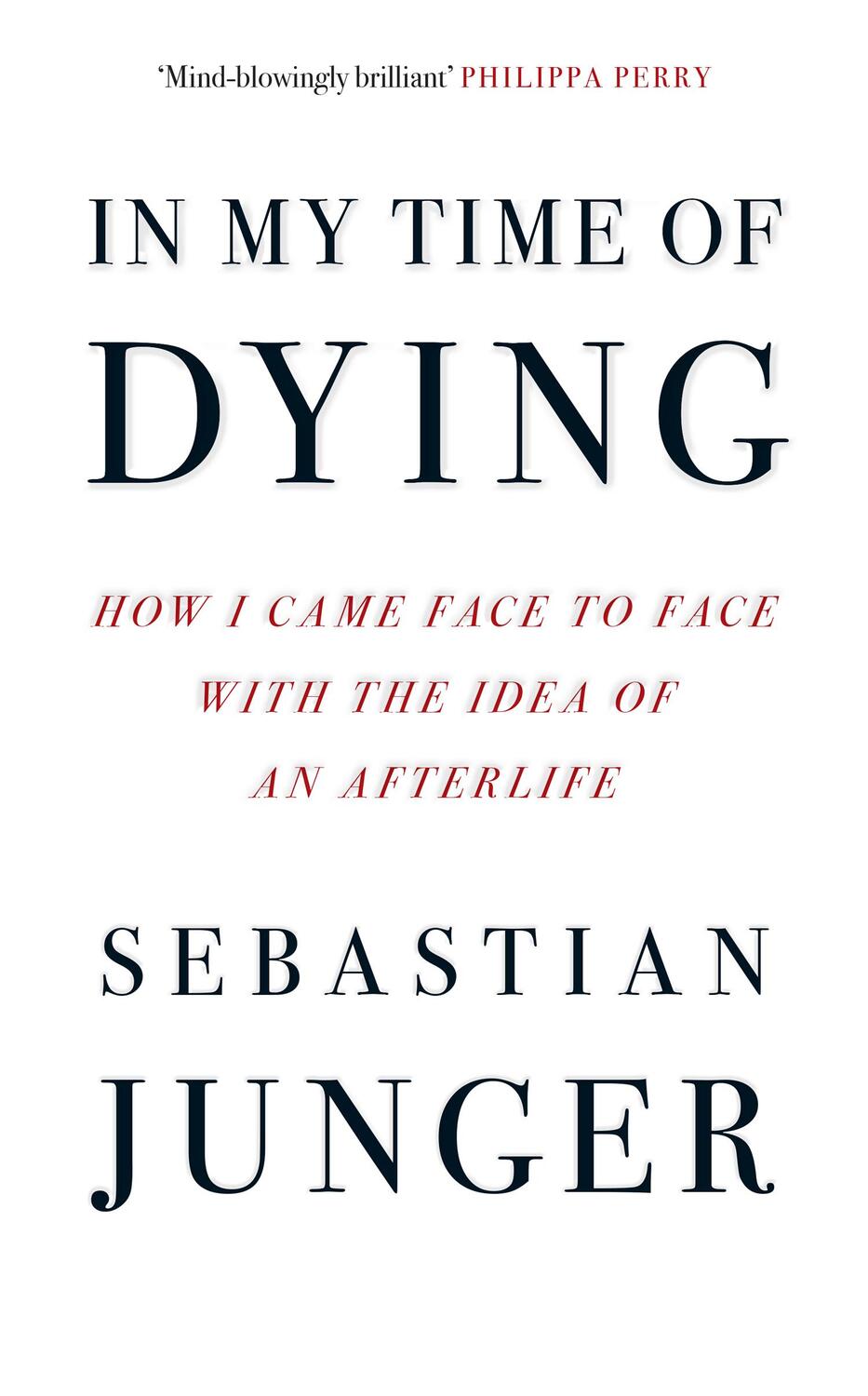 'Mind-blowingly brilliant' PHILIPPA PERRY

IN MY TIME OF DYING

HOW I CAME FACE TO FACE WITH THE IDEA OF AN AFTERLIFE

SEBASTIAN JUNGER